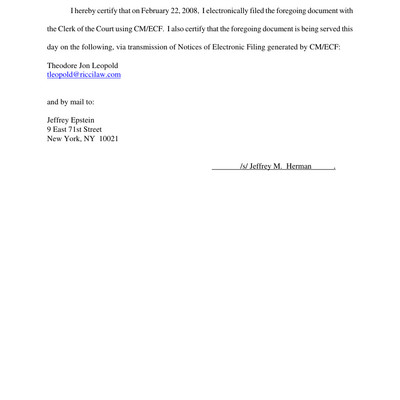 I hereby certify that on February 22, 2008, I electronically filed the foregoing document with the Clerk of the Court using CM/ECF. I also certify that the foregoing document is being served this day on the following, via transmission of Notices of Electronic Filing generated by CM/ECF:

Theodore Jon Leopold
tleopold@riccilaw.com

and by mail to:

Jeffrey Epstein
9 East 71st Street
New York, NY 10021

/s/ Jeffrey M. Herman .